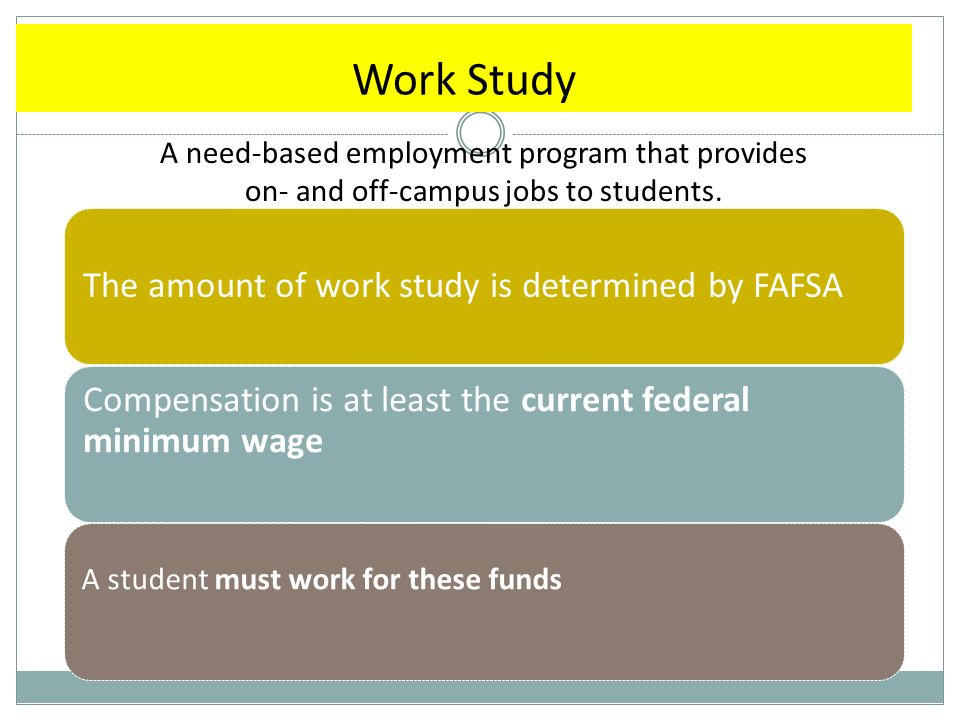 Work Study

A need-based employment program that provides on- and off-campus jobs to students.

The amount of work study is determined by FAFSA

Compensation is at least the current federal minimum wage

A student must work for these funds